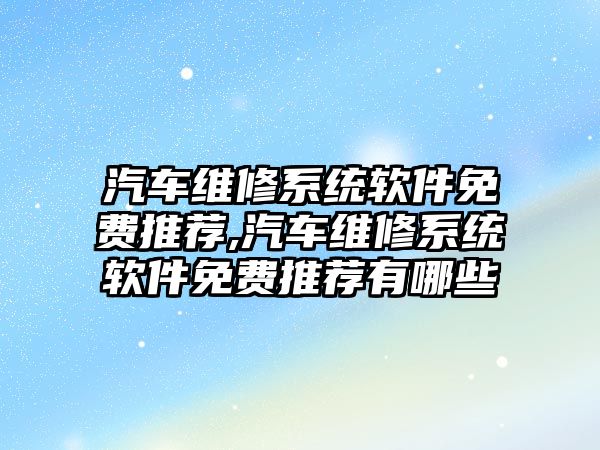 汽车维修系统软件免费推荐,汽车维修系统软件免费推荐有哪些